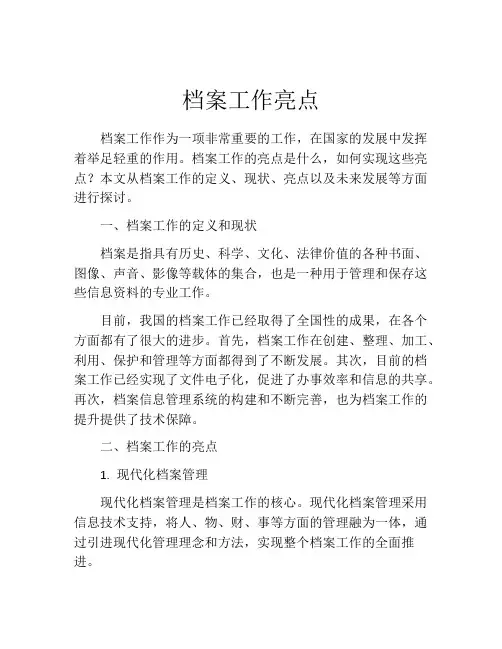 档案工作亮点

档案工作作为一项非常重要的工作，在国家的发展中发挥着举足轻重的作用。档案工作的亮点是什么，如何实现这些亮点？本文从档案工作的定义、现状、亮点以及未来发展等方面进行探讨。

一、档案工作的定义和现状

档案是指具有历史、科学、文化、法律价值的各种书面、图像、声音、影像等载体的集合，也是一种用于管理和保存这些信息资料的专业工作。

目前，我国的档案工作已经取得了全国性的成果，在各个方面都有了很大的进步。首先，档案工作在创建、整理、加工、利用、保护和管理等方面都得到了不断发展。其次，目前的档案工作已经实现了文件电子化，促进了办事效率和信息的共享。再次，档案信息管理系统的构建和不断完善，也为档案工作的提升提供了技术保障。

二、档案工作的亮点

1. 现代化档案管理

现代化档案管理是档案工作的核心。现代化档案管理采用信息技术支持，将人、物、财、事等方面的管理融为一体，通过引进现代化管理理念和方法，实现整个档案工作的全面推进。